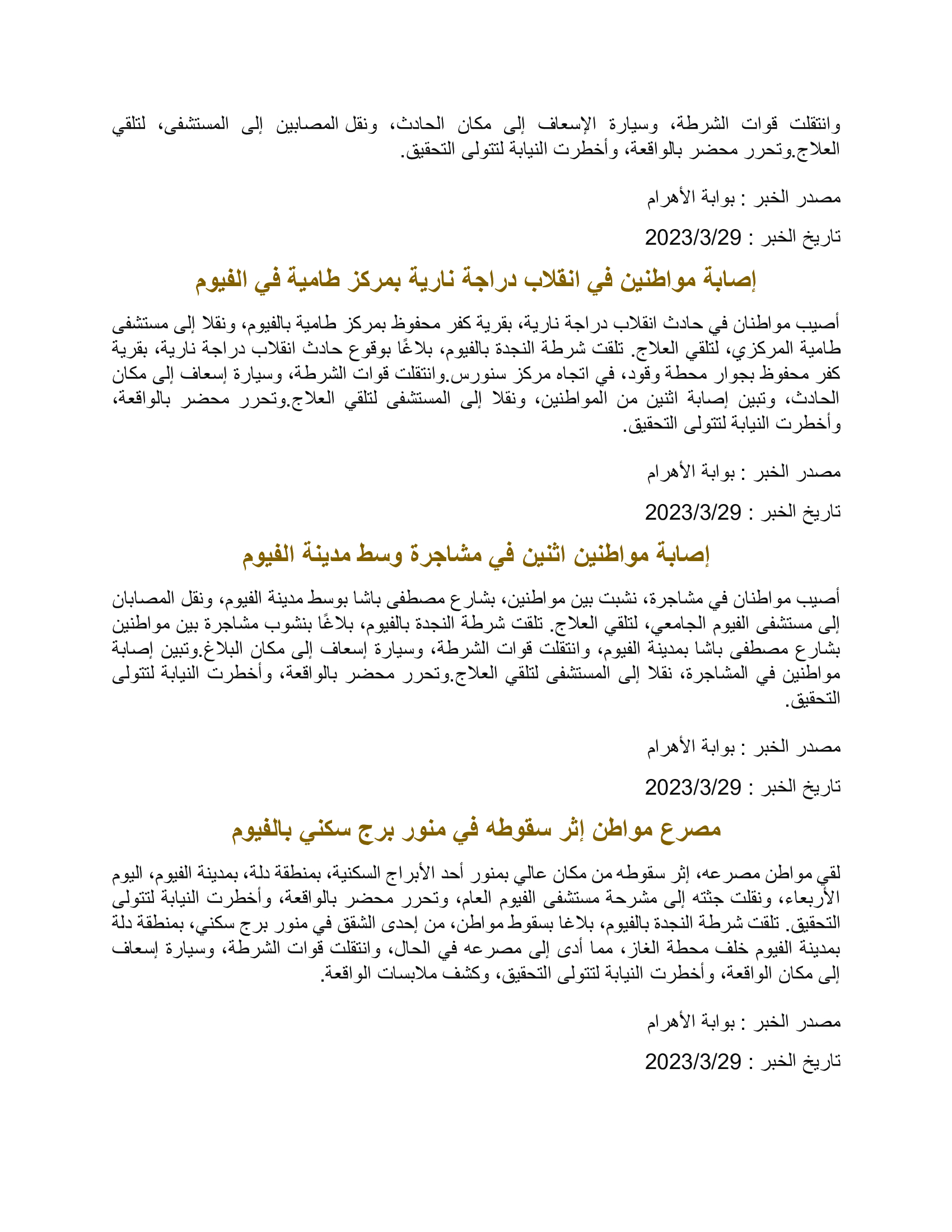 وانتقلت قوات الشرطة، وسيارة الإسعاف إلى مكان الحادث، ونقل المصابين إلى المستشفى، لتلقي العلاج.وتحرر محضر بالواقعة، وأخطرت النيابة لتتولى التحقيق.

مصدر الخبر : بوابة الأهرام

تاريخ الخبر : 2023/3/29

إصابة مواطنين في انقلاب دراجة نارية بمركز طامية في الفيوم

أصيب مواطنان في حادث انقلاب دراجة نارية، بقرية كفر محفوظ بمركز طامية بالفيوم، ونقلا إلى مستشفى طامية المركزي، لتلقي العلاج. تلقت شرطة النجدة بالفيوم، بلاغًا بوقوع حادث انقلاب دراجة نارية، بقرية كفر محفوظ بجوار محطة وقود، في اتجاه مركز سنورس.وانتقلت قوات الشرطة، وسيارة إسعاف إلى مكان الحادث، وتبين إصابة اثنين من المواطنين، ونقلا إلى المستشفى لتلقي العلاج.وتحرر محضر بالواقعة، وأخطرت النيابة لتتولى التحقيق.

مصدر الخبر : بوابة الأهرام

تاريخ الخبر : 2023/3/29

إصابة مواطنين اثنين في مشاجرة وسط مدينة الفيوم

أصيب مواطنان في مشاجرة، نشبت بين مواطنين، بشارع مصطفى باشا بوسط مدينة الفيوم، ونقل المصابان إلى مستشفى الفيوم الجامعي، لتلقي العلاج. تلقت شرطة النجدة بالفيوم، بلاغًا بنشوب مشاجرة بين مواطنين بشارع مصطفى باشا بمدينة الفيوم، وانتقلت قوات الشرطة، وسيارة إسعاف إلى مكان البلاغ.وتبين إصابة مواطنين في المشاجرة، نقلا إلى المستشفى لتلقي العلاج.وتحرر محضر بالواقعة، وأخطرت النيابة لتتولى التحقيق.

مصدر الخبر : بوابة الأهرام

تاريخ الخبر : 2023/3/29

مصرع مواطن إثر سقوطه في منور برج سكني بالفيوم

لقي مواطن مصرعه، إثر سقوطه من مكان عالي بمنور أحد الأبراج السكنية، بمنطقة دلة، بمدينة الفيوم، اليوم الأربعاء، ونقلت جثته إلى مشرحة مستشفى الفيوم العام، وتحرر محضر بالواقعة، وأخطرت النيابة لتتولى التحقيق. تلقت شرطة النجدة بالفيوم، بلاغا بسقوط مواطن، من إحدى الشقق في منور برج سكني، بمنطقة دلة بمدينة الفيوم خلف محطة الغاز، مما أدى إلى مصرعه في الحال، وانتقلت قوات الشرطة، وسيارة إسعاف إلى مكان الواقعة، وأخطرت النيابة لتتولى التحقيق، وكشف ملابسات الواقعة.

مصدر الخبر : بوابة الأهرام

تاريخ الخبر : 2023/3/29